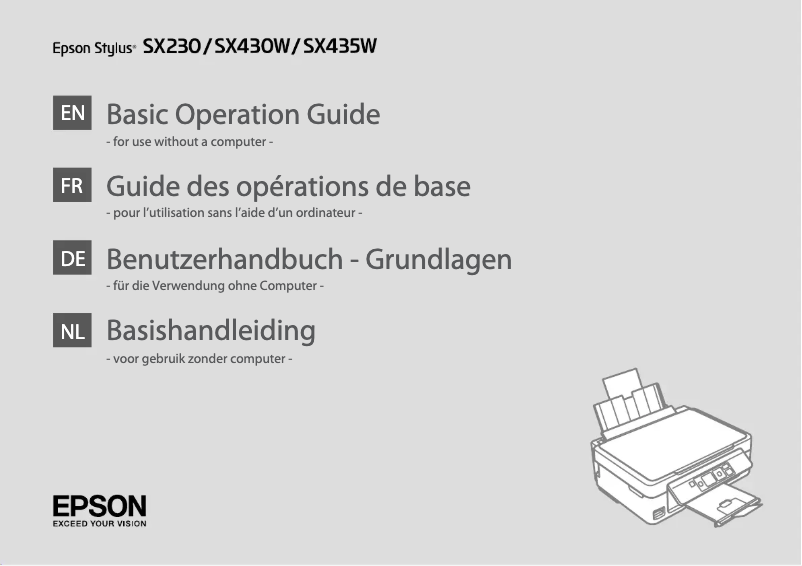 Epson Stylus® SX230/SX430W/SX435W

EN Basic Operation Guide
- for use without a computer -

FR Guide des opérations de base
- pour l'utilisation sans l'aide d'un ordinateur -

DE Benutzerhandbuch - Grundlagen
- für die Verwendung ohne Computer -

NL Basishandleiding
- voor gebruik zonder computer -

EPSON
EXCEED YOUR VISION